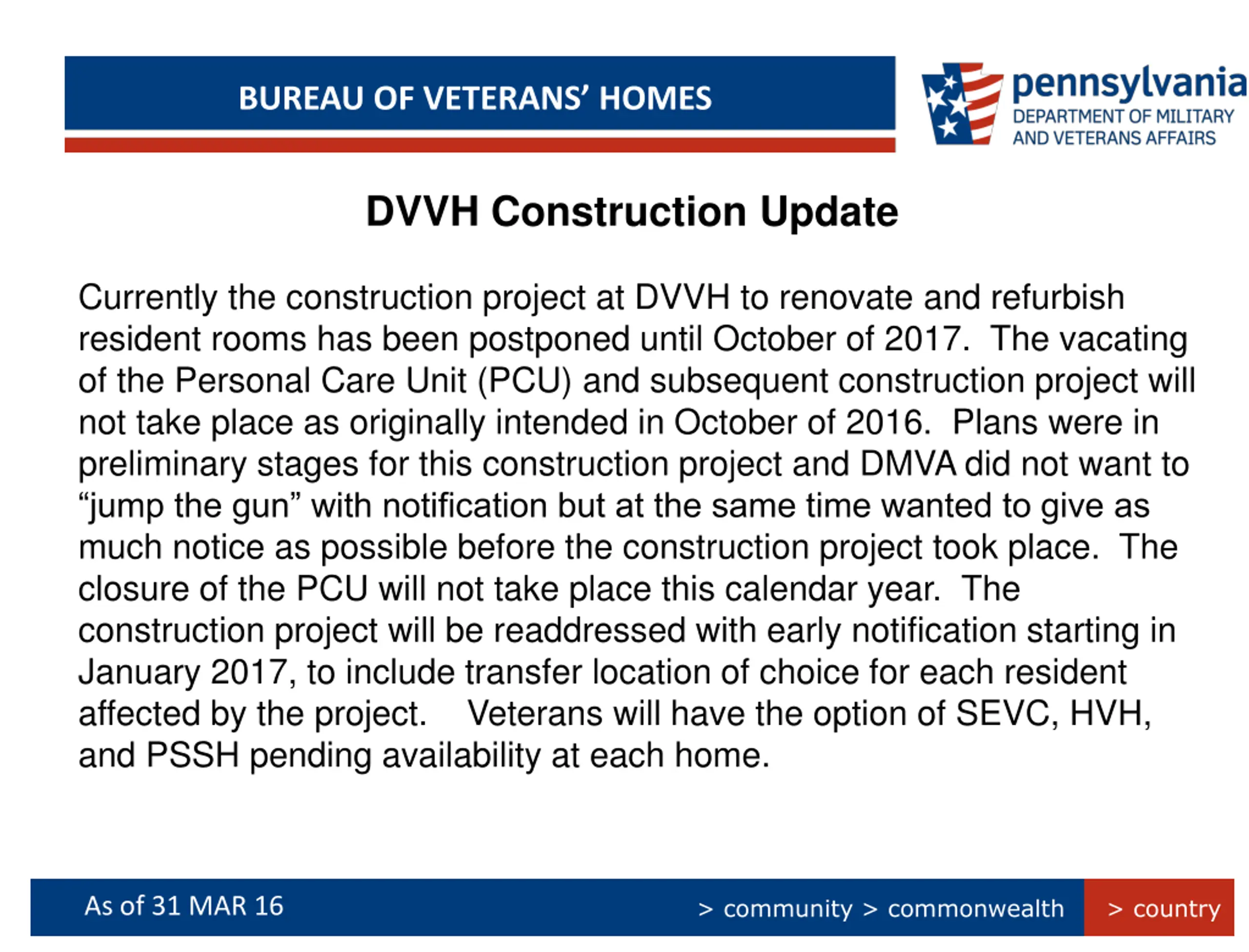 BUREAU OF VETERANS' HOMES

pennsylvania
DEPARTMENT OF MILITARY AND VETERANS AFFAIRS

DVVH Construction Update

Currently the construction project at DVVH to renovate and refurbish resident rooms has been postponed until October of 2017. The vacating of the Personal Care Unit (PCU) and subsequent construction project will not take place as originally intended in October of 2016. Plans were in preliminary stages for this construction project and DMVA did not want to "jump the gun" with notification but at the same time wanted to give as much notice as possible before the construction project took place. The closure of the PCU will not take place this calendar year. The construction project will be readdressed with early notification starting in January 2017, to include transfer location of choice for each resident affected by the project. Veterans will have the option of SEVC, HVH, and PSSH pending availability at each home.

As of 31 MAR 16

> community > commonwealth > country